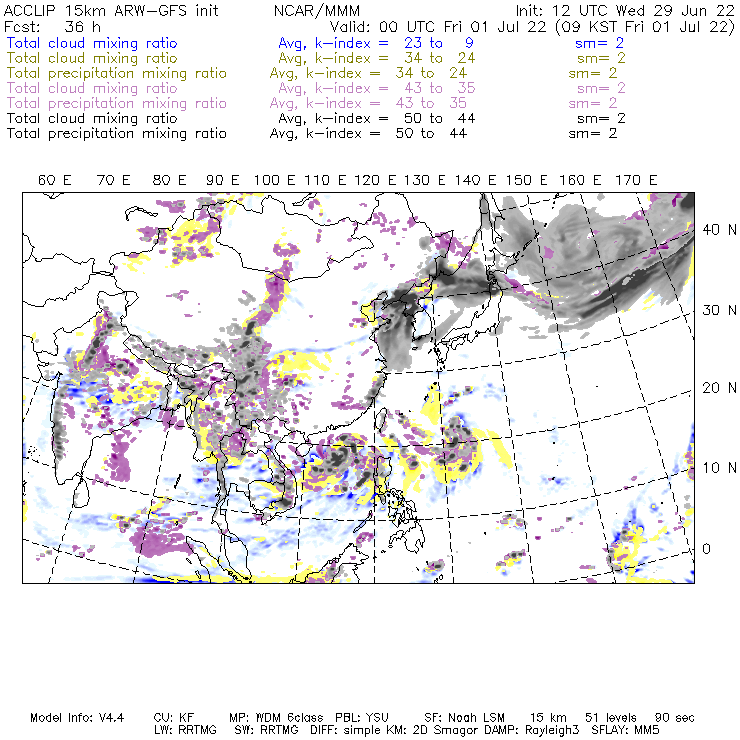 ACCLIP 15km ARW-GFS init     NCAR/MMM     Init: 12 UTC Wed 29 Jun 22
Fcst: 36 h     Valid: 00 UTC Fri 01 Jul 22 (09 KST Fri 01 Jul 22)

Total cloud mixing ratio     Avg, k-index = 23 to 9     sm= 2
Total cloud mixing ratio     Avg, k-index = 34 to 24     sm= 2
Total precipitation mixing ratio     Avg, k-index = 34 to 24     sm= 2
Total cloud mixing ratio     Avg, k-index = 43 to 35     sm= 2
Total precipitation mixing ratio     Avg, k-index = 43 to 35     sm= 2
Total cloud mixing ratio     Avg, k-index = 50 to 44     sm= 2
Total precipitation mixing ratio     Avg, k-index = 50 to 44     sm= 2

60 E  70 E  80 E  90 E  100 E  110 E  120 E  130 E  140 E  150 E  160 E  170 E

40 N
30 N
20 N
10 N
0

Model Info: V4.4     CU: KF     MP: WDM 6class     PBL: YSU     SF: Noah LSM     15 km     51 levels     90 sec
LW: RRTMG     SW: RRTMG     DIFF: simple KM: 2D Smagor DAMP: Rayleigh3     SFLAY: MM5